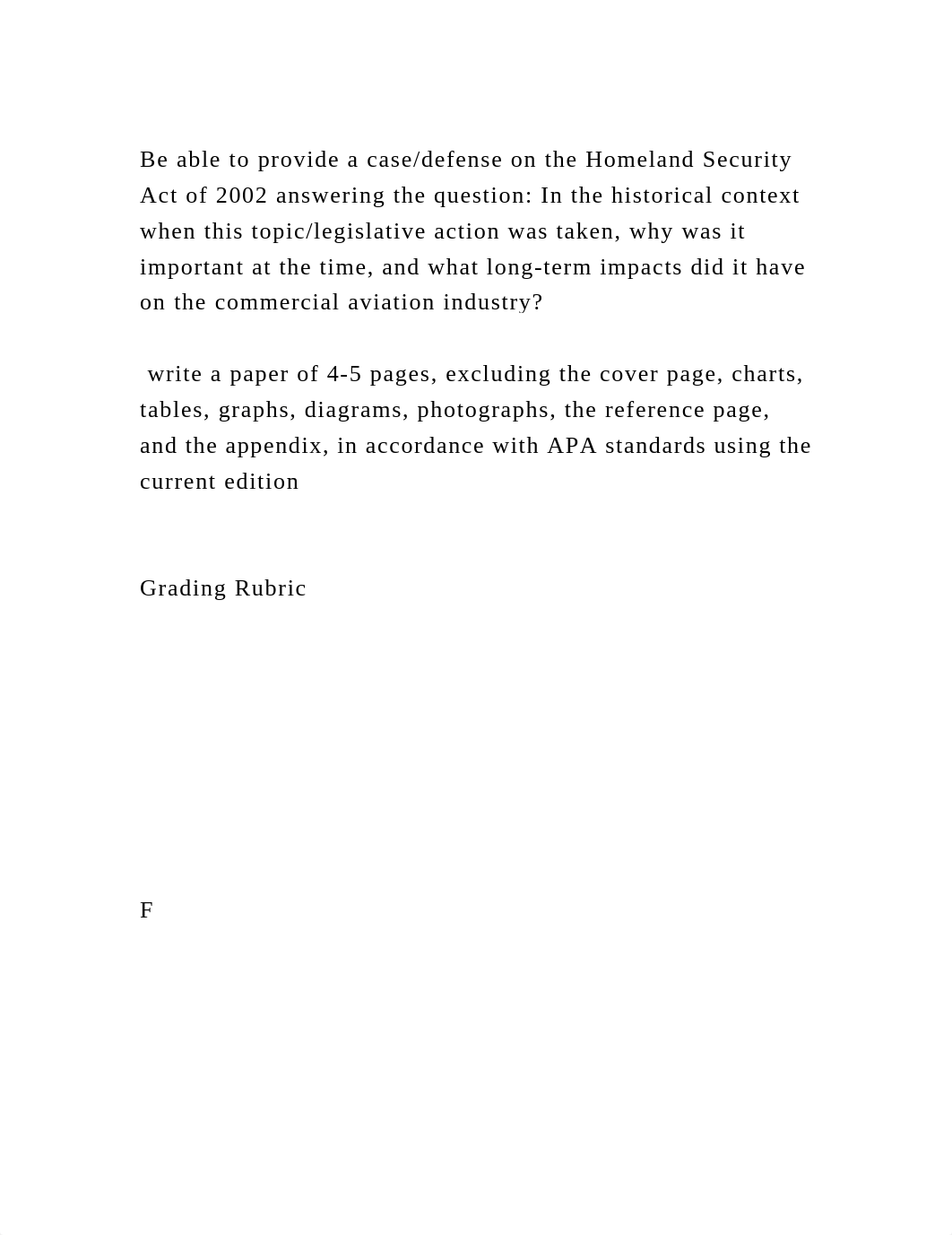 Be able to provide a case/defense on the Homeland Security Act of 2002 answering the question: In the historical context when this topic/legislative action was taken, why was it important at the time, and what long-term impacts did it have on the commercial aviation industry?

write a paper of 4-5 pages, excluding the cover page, charts, tables, graphs, diagrams, photographs, the reference page, and the appendix, in accordance with APA standards using the current edition

Grading Rubric

F